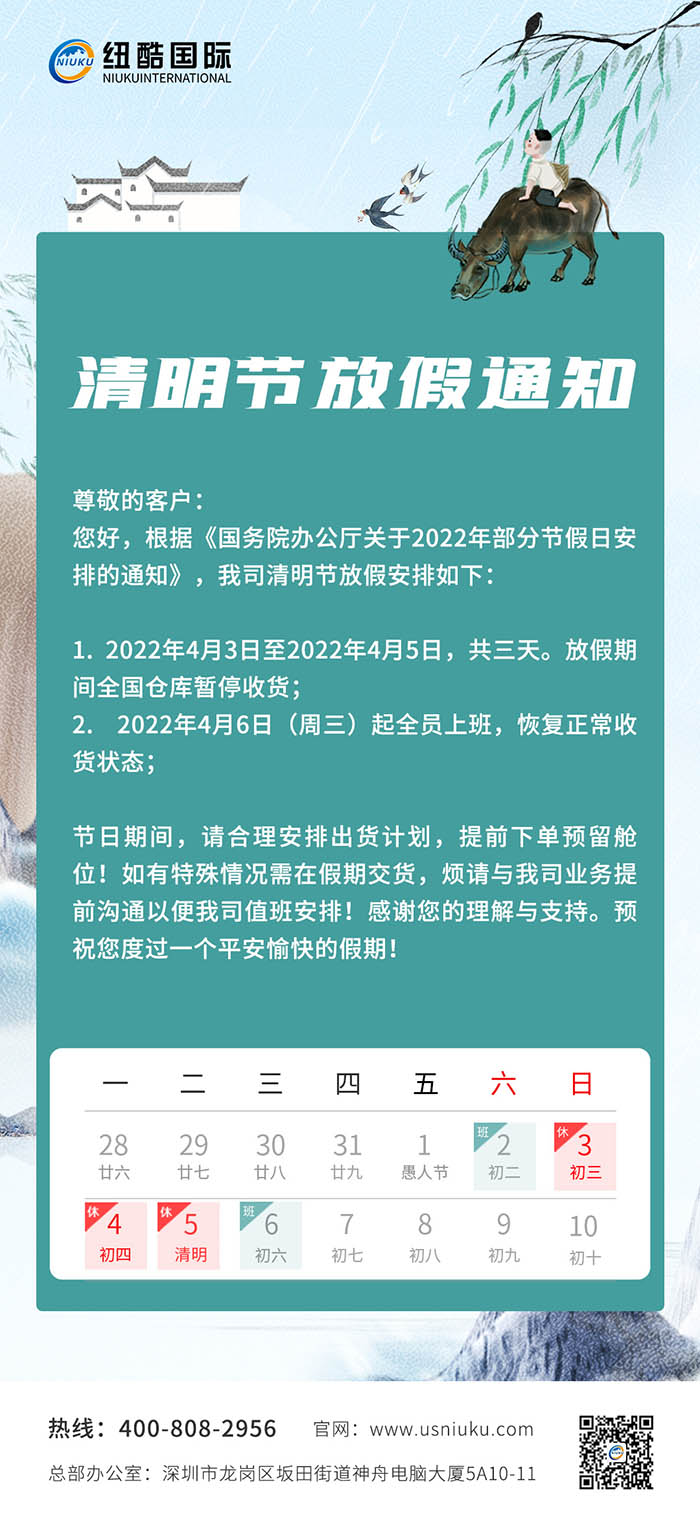 NIUKU 纽酷国际
NIUKUINTERNATIONAL

清明节放假通知

尊敬的客户：
您好，根据《国务院办公厅关于2022年部分节假日安排的通知》，我司清明节放假安排如下：

1. 2022年4月3日至2022年4月5日，共三天。放假期间全国仓库暂停收货；
2. 2022年4月6日（周三）起全员上班，恢复正常收货状态；

节日期间，请合理安排出货计划，提前下单预留舱位！如有特殊情况需在假期交货，烦请与我司业务提前沟通以便我司值班安排！感谢您的理解与支持。预祝您度过一个平安愉快的假期！

| 一 | 二 | 三 | 四 | 五 | 六 | 日 |
|---|---|---|---|---|---|---|
| 28 廿六 | 29 廿七 | 30 廿八 | 31 廿九 | 1 愚人节 | 班 2 初二 | 休 3 初三 |
| 休 4 初四 | 休 5 清明 | 班 6 初六 | 7 初七 | 8 初八 | 9 初九 | 10 初十 |

热线：400-808-2956 官网：www.usniuku.com
总部办公室：深圳市龙岗区坂田街道神舟电脑大厦5A10-11